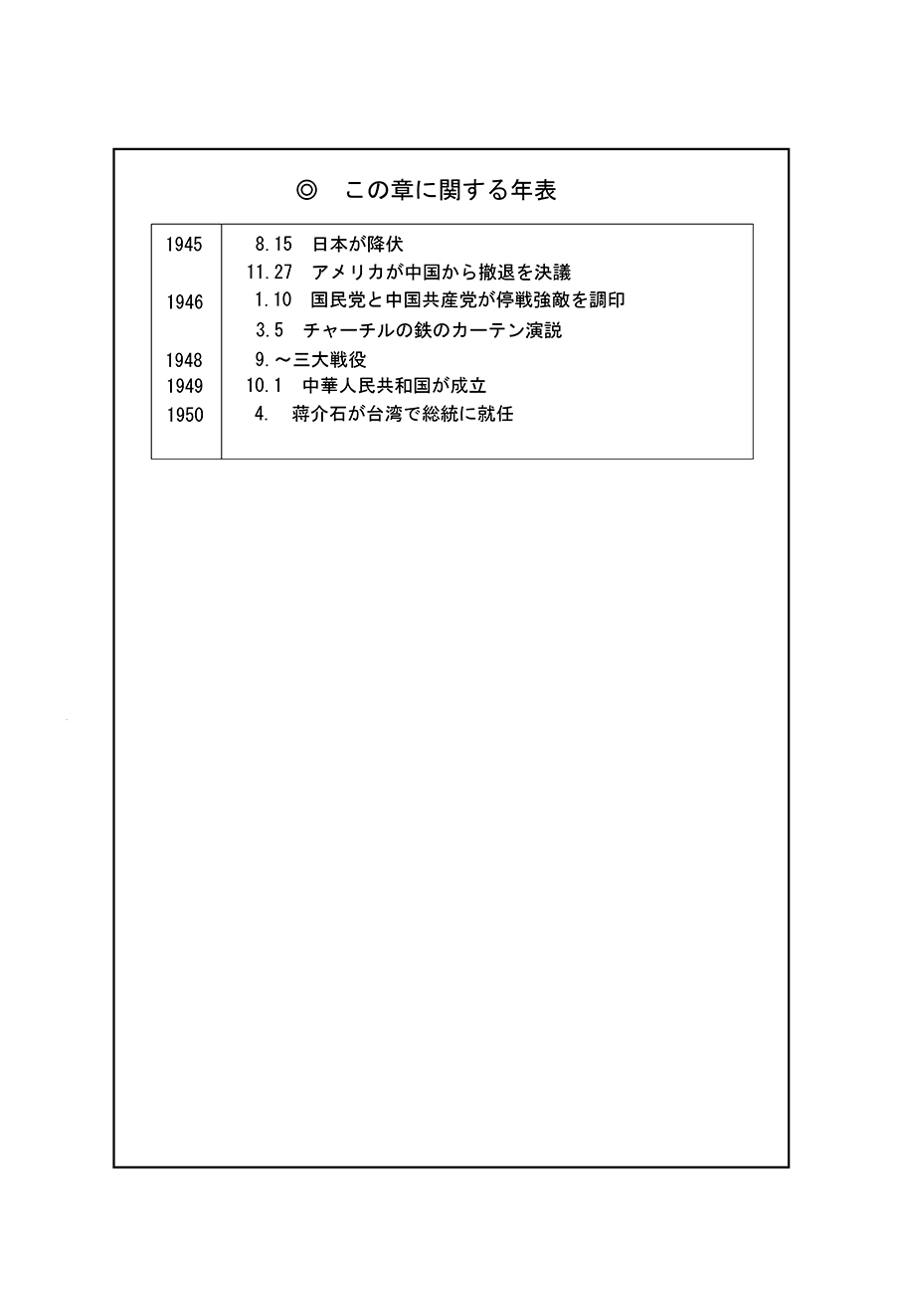 ◎　この章に関する年表

| | |
|---|---|
| 1945 | 8.15　日本が降伏 |
| | 11.27　アメリカが中国から撤退を決議 |
| 1946 | 1.10　国民党と中国共産党が停戦強敵を調印 |
| | 3.5　チャーチルの鉄のカーテン演説 |
| 1948 | 9.～三大戦役 |
| 1949 | 10.1　中華人民共和国が成立 |
| 1950 | 4.　蒋介石が台湾で総統に就任 |